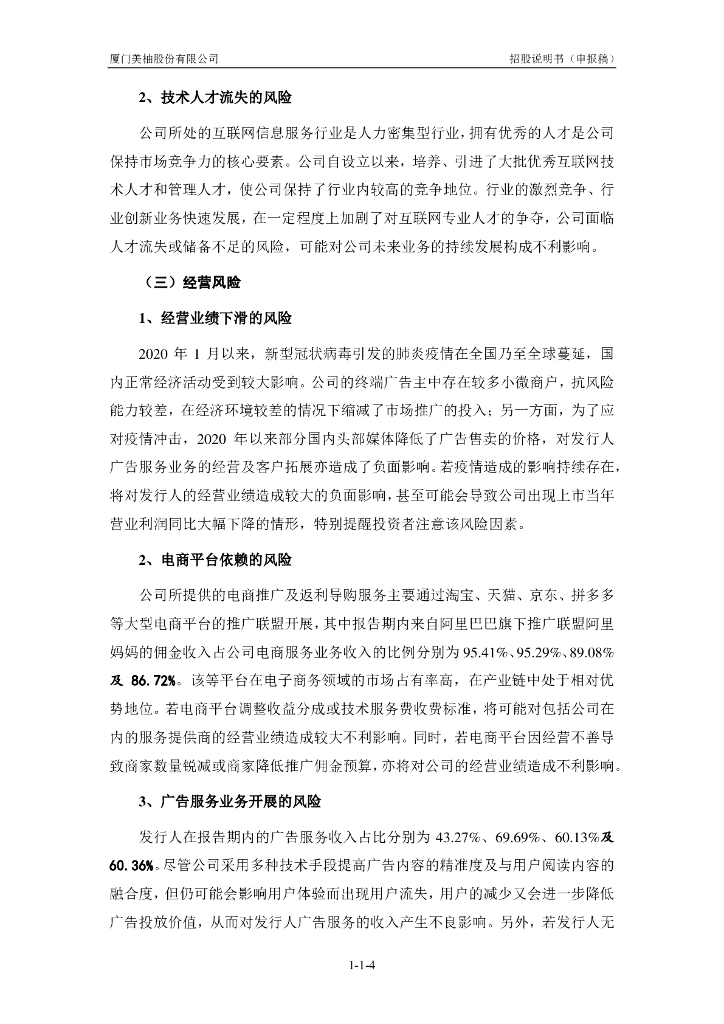 厦门美柚股份有限公司

招股说明书（申报稿）

2、技术人才流失的风险

公司所处的互联网信息服务行业是人力密集型行业，拥有优秀的人才是公司保持市场竞争力的核心要素。公司自设立以来，培养、引进了大批优秀互联网技术人才和管理人才，使公司保持了行业内较高的竞争地位。行业的激烈竞争、行业创新业务快速发展，在一定程度上加剧了对互联网专业人才的争夺，公司面临人才流失或储备不足的风险，可能对公司未来业务的持续发展构成不利影响。

（三）经营风险

1、经营业绩下滑的风险

2020 年 1 月以来，新型冠状病毒引发的肺炎疫情在全国乃至全球蔓延，国内正常经济活动受到较大影响。公司的终端广告主中存在较多小微商户，抗风险能力较差，在经济环境较差的情况下缩减了市场推广的投入；另一方面，为了应对疫情冲击，2020 年以来部分国内头部媒体降低了广告售卖的价格，对发行人广告服务业务的经营及客户拓展亦造成了负面影响。若疫情造成的影响持续存在，将对发行人的经营业绩造成较大的负面影响，甚至可能会导致公司出现上市当年营业利润同比大幅下降的情形，特别提醒投资者注意该风险因素。

2、电商平台依赖的风险

公司所提供的电商推广及返利导购服务主要通过淘宝、天猫、京东、拼多多等大型电商平台的推广联盟开展，其中报告期内来自阿里巴巴旗下推广联盟阿里妈妈的佣金收入占公司电商服务业务收入的比例分别为 95.41%、95.29%、89.08%及 86.72%。该等平台在电子商务领域的市场占有率高，在产业链中处于相对优势地位。若电商平台调整收益分成或技术服务费收费标准，将可能对包括公司在内的服务提供商的经营业绩造成较大不利影响。同时，若电商平台因经营不善导致商家数量锐减或商家降低推广佣金预算，亦将对公司的经营业绩造成不利影响。

3、广告服务业务开展的风险

发行人在报告期内的广告服务收入占比分别为 43.27%、69.69%、60.13%及 60.36%。尽管公司采用多种技术手段提高广告内容的精准度及与用户阅读内容的融合度，但仍可能会影响用户体验而出现用户流失，用户的减少又会进一步降低广告投放价值，从而对发行人广告服务的收入产生不良影响。另外，若发行人无

1-1-4